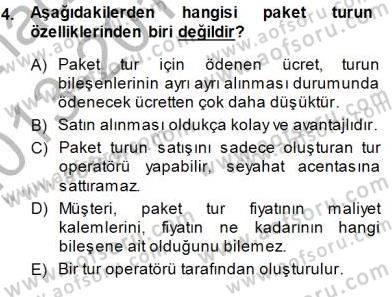 4. Aşağıdakilerden hangisi paket turun özelliklerinden biri değildir?

A) Paket tur için ödenen ücret, turun bileşenlerinin ayrı ayrı alınması durumunda ödenecek ücretten çok daha düşüktür.

B) Satın alınması oldukça kolay ve avantajlıdır.

C) Paket turun satışını sadece oluşturan tur operatörü yapabilir, seyahat acentasına sattıramaz.

D) Müşteri, paket tur fiyatının maliyet kalemlerini, fiyatın ne kadarının hangi bileşene ait olduğunu bilemez.

E) Bir tur operatörü tarafından oluşturulur.

www.aofsoru.com